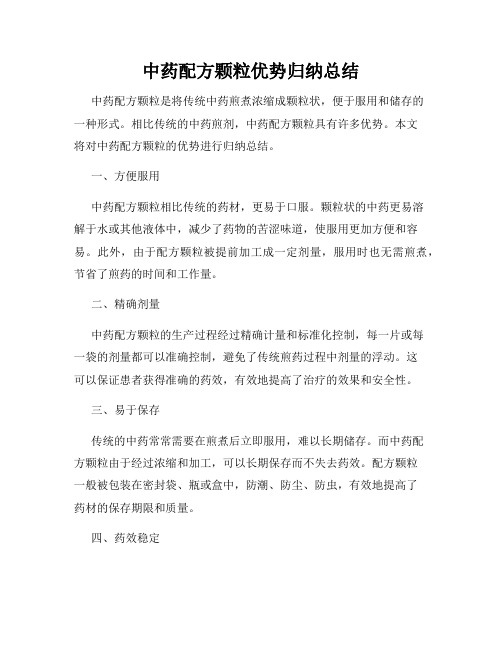 中药配方颗粒优势归纳总结

中药配方颗粒是将传统中药煎煮浓缩成颗粒状，便于服用和储存的一种形式。相比传统的中药煎剂，中药配方颗粒具有许多优势。本文将对中药配方颗粒的优势进行归纳总结。

一、方便服用

中药配方颗粒相比传统的药材，更易于口服。颗粒状的中药更易溶解于水或其他液体中，减少了药物的苦涩味道，使服用更加方便和容易。此外，由于配方颗粒被提前加工成一定剂量，服用时也无需煎煮，节省了煎药的时间和工作量。

二、精确剂量

中药配方颗粒的生产过程经过精确计量和标准化控制，每一片或每一袋的剂量都可以准确控制，避免了传统煎药过程中剂量的浮动。这可以保证患者获得准确的药效，有效地提高了治疗的效果和安全性。

三、易于保存

传统的中药常常需要在煎煮后立即服用，难以长期储存。而中药配方颗粒由于经过浓缩和加工，可以长期保存而不失去药效。配方颗粒一般被包装在密封袋、瓶或盒中，防潮、防尘、防虫，有效地提高了药材的保存期限和质量。

四、药效稳定